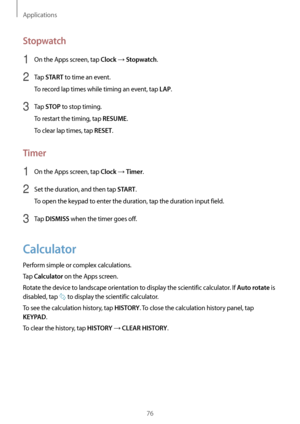 Applications

Stopwatch

1 On the Apps screen, tap Clock → Stopwatch.

2 Tap START to time an event.
To record lap times while timing an event, tap LAP.

3 Tap STOP to stop timing.
To restart the timing, tap RESUME.
To clear lap times, tap RESET.

Timer

1 On the Apps screen, tap Clock → Timer.

2 Set the duration, and then tap START.
To open the keypad to enter the duration, tap the duration input field.

3 Tap DISMISS when the timer goes off.

Calculator

Perform simple or complex calculations.

Tap Calculator on the Apps screen.

Rotate the device to landscape orientation to display the scientific calculator. If Auto rotate is disabled, tap to display the scientific calculator.

To see the calculation history, tap HISTORY. To close the calculation history panel, tap KEYPAD.

To clear the history, tap HISTORY → CLEAR HISTORY.

76